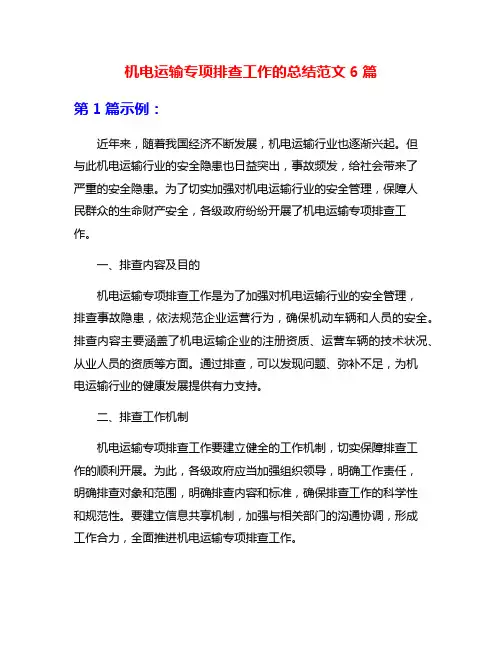 机电运输专项排查工作的总结范文 6 篇

第 1 篇示例：

近年来，随着我国经济不断发展，机电运输行业也逐渐兴起。但与此机电运输行业的安全隐患也日益突出，事故频发，给社会带来了严重的安全隐患。为了切实加强对机电运输行业的安全管理，保障人民群众的生命财产安全，各级政府纷纷开展了机电运输专项排查工作。

一、排查内容及目的

机电运输专项排查工作是为了加强对机电运输行业的安全管理，排查事故隐患，依法规范企业运营行为，确保机动车辆和人员的安全。排查内容主要涵盖了机电运输企业的注册资质、运营车辆的技术状况、从业人员的资质等方面。通过排查，可以发现问题、弥补不足，为机电运输行业的健康发展提供有力支持。

二、排查工作机制

机电运输专项排查工作要建立健全的工作机制，切实保障排查工作的顺利开展。为此，各级政府应当加强组织领导，明确工作责任，明确排查对象和范围，明确排查内容和标准，确保排查工作的科学性和规范性。要建立信息共享机制，加强与相关部门的沟通协调，形成工作合力，全面推进机电运输专项排查工作。